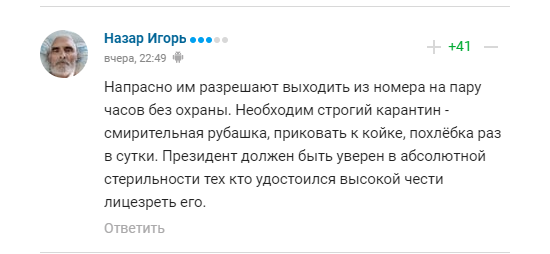 Назар Игорь

вчера, 22:49

+ +41 —

Напрасно им разрешают выходить из номера на пару часов без охраны. Необходим строгий карантин - смирительная рубашка, приковать к койке, похлёбка раз в сутки. Президент должен быть уверен в абсолютной стерильности тех кто удостоился высокой чести лицезреть его.

Ответить